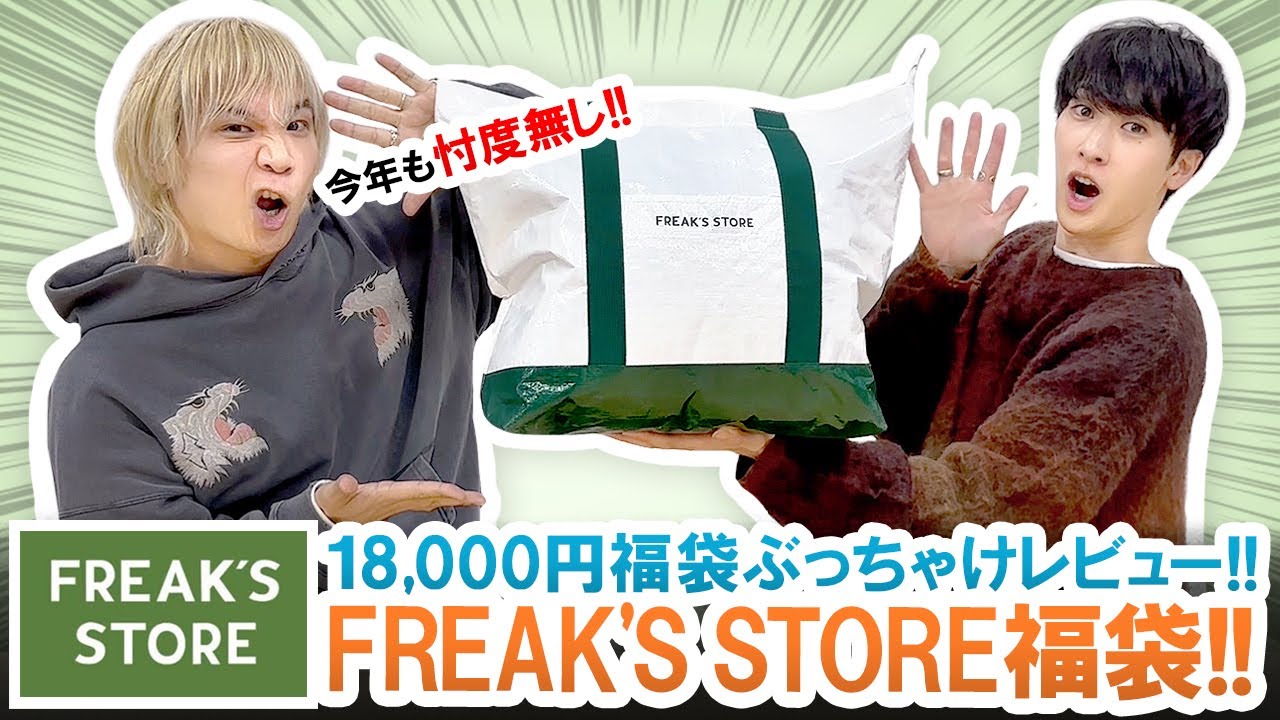 今年も忖度無し!!

FREAK'S STORE

FREAK'S STORE

18,000円福袋ぶっちゃけレビュー!!
FREAK'S STORE福袋!!